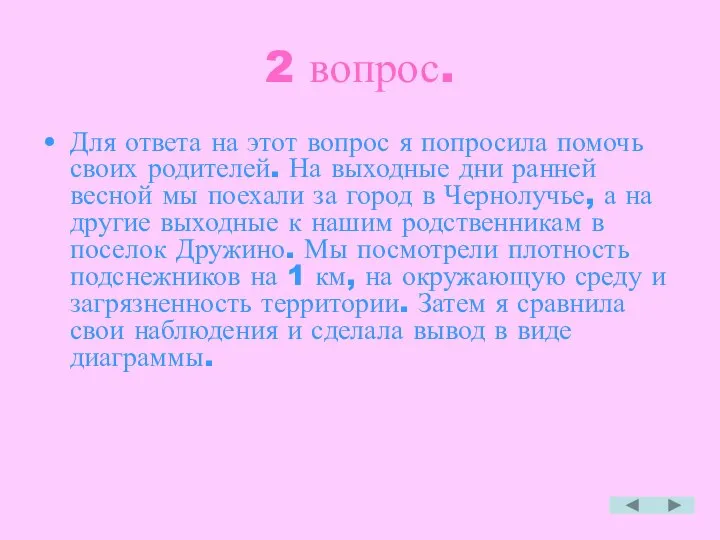 2 вопрос.

• Для ответа на этот вопрос я попросила помочь своих родителей. На выходные дни ранней весной мы поехали за город в Чернолучье, а на другие выходные к нашим родственникам в поселок Дружино. Мы посмотрели плотность подснежников на 1 км, на окружающую среду и загрязненность территории. Затем я сравнила свои наблюдения и сделала вывод в виде диаграммы.